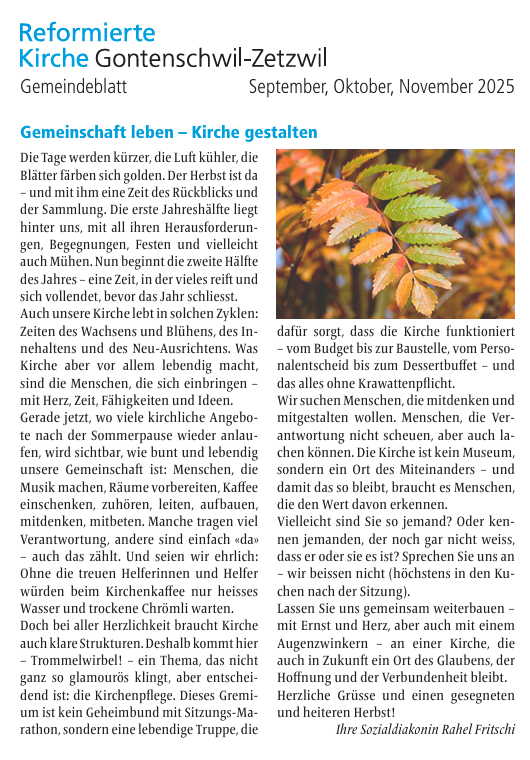 Reformierte
Kirche Gontenschwil-Zetzwil

Gemeindeblatt September, Oktober, November 2025

Gemeinschaft leben – Kirche gestalten

Die Tage werden kürzer, die Luft kühler, die Blätter färben sich golden. Der Herbst ist da – und mit ihm eine Zeit des Rückblicks und der Sammlung. Die erste Jahreshälfte liegt hinter uns, mit all ihren Herausforderungen, Begegnungen, Festen und vielleicht auch Mühen. Nun beginnt die zweite Hälfte des Jahres – eine Zeit, in der vieles reift und sich vollendet, bevor das Jahr schliesst.
Auch unsere Kirche lebt in solchen Zyklen: Zeiten des Wachsens und Blühens, des Innehaltens und des Neu-Ausrichtens. Was Kirche aber vor allem lebendig macht, sind die Menschen, die sich einbringen – mit Herz, Zeit, Fähigkeiten und Ideen.
Gerade jetzt, wo viele kirchliche Angebote nach der Sommerpause wieder anlaufen, wird sichtbar, wie bunt und lebendig unsere Gemeinschaft ist: Menschen, die Musik machen, Räume vorbereiten, Kaffee einschenken, zuhören, leiten, aufbauen, mitdenken, mitbeten. Manche tragen viel Verantwortung, andere sind einfach «da» – auch das zählt. Und seien wir ehrlich: Ohne die treuen Helferinnen und Helfer würden beim Kirchenkaffee nur heisses Wasser und trockene Chrömli warten.
Doch bei aller Herzlichkeit braucht Kirche auch klare Strukturen. Deshalb kommt hier – Trommelwirbel! – ein Thema, das nicht ganz so glamourös klingt, aber entscheidend ist: die Kirchenpflege. Dieses Gremium ist kein Geheimbund mit Sitzungs-Marathon, sondern eine lebendige Truppe, die dafür sorgt, dass die Kirche funktioniert – vom Budget bis zur Baustelle, vom Personalentscheid bis zum Dessertbuffet – und das alles ohne Krawattenpflicht.
Wir suchen Menschen, die mitdenken und mitgestalten wollen. Menschen, die Verantwortung nicht scheuen, aber auch lachen können. Die Kirche ist kein Museum, sondern ein Ort des Miteinanders – und damit das so bleibt, braucht es Menschen, die den Wert davon erkennen.
Vielleicht sind Sie so jemand? Oder kennen jemanden, der noch gar nicht weiss, dass er oder sie es ist? Sprechen Sie uns an – wir beissen nicht (höchstens in den Kuchen nach der Sitzung).
Lassen Sie uns gemeinsam weiterbauen – mit Ernst und Herz, aber auch mit einem Augenzwinkern – an einer Kirche, die auch in Zukunft ein Ort des Glaubens, der Hoffnung und der Verbundenheit bleibt.
Herzliche Grüsse und einen gesegneten und heiteren Herbst!
Ihre Sozialdiakonin Rahel Fritschi